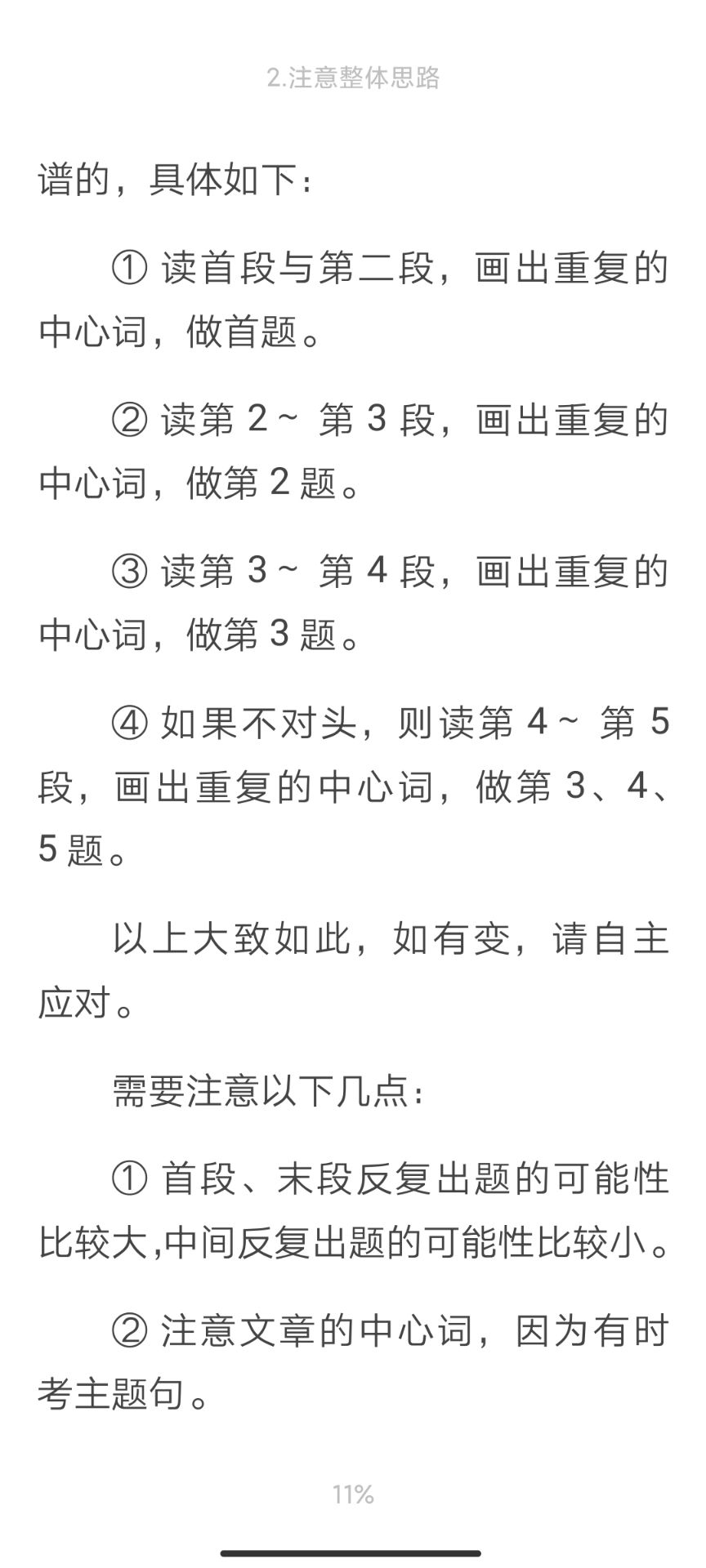 2.注意整体思路

谱的，具体如下：

① 读首段与第二段，画出重复的中心词，做首题。

② 读第 2~ 第 3 段，画出重复的中心词，做第 2 题。

③ 读第 3~ 第 4 段，画出重复的中心词，做第 3 题。

④ 如果不对头，则读第 4~ 第 5 段，画出重复的中心词，做第 3、4、5 题。

以上大致如此，如有变，请自主应对。

需要注意以下几点：

① 首段、末段反复出题的可能性比较大,中间反复出题的可能性比较小。

② 注意文章的中心词，因为有时考主题句。

11%